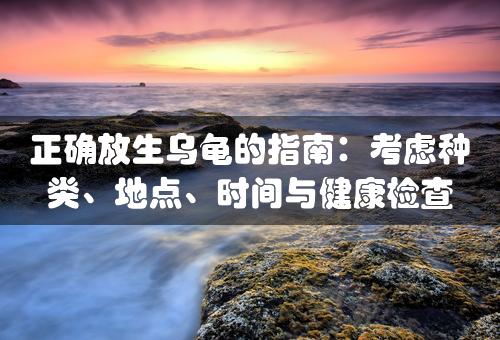 正确放生乌龟的指南：考虑种类、地点、时间与健康检查